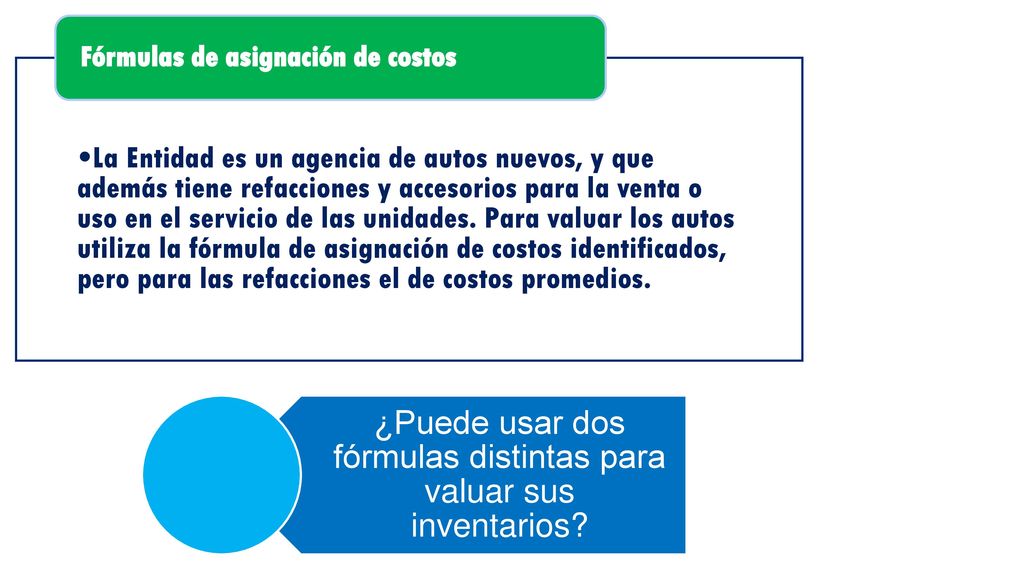 Fórmulas de asignación de costos

•La Entidad es un agencia de autos nuevos, y que además tiene refacciones y accesorios para la venta o uso en el servicio de las unidades. Para valuar los autos utiliza la fórmula de asignación de costos identificados, pero para las refacciones el de costos promedios.

¿Puede usar dos fórmulas distintas para valuar sus inventarios?